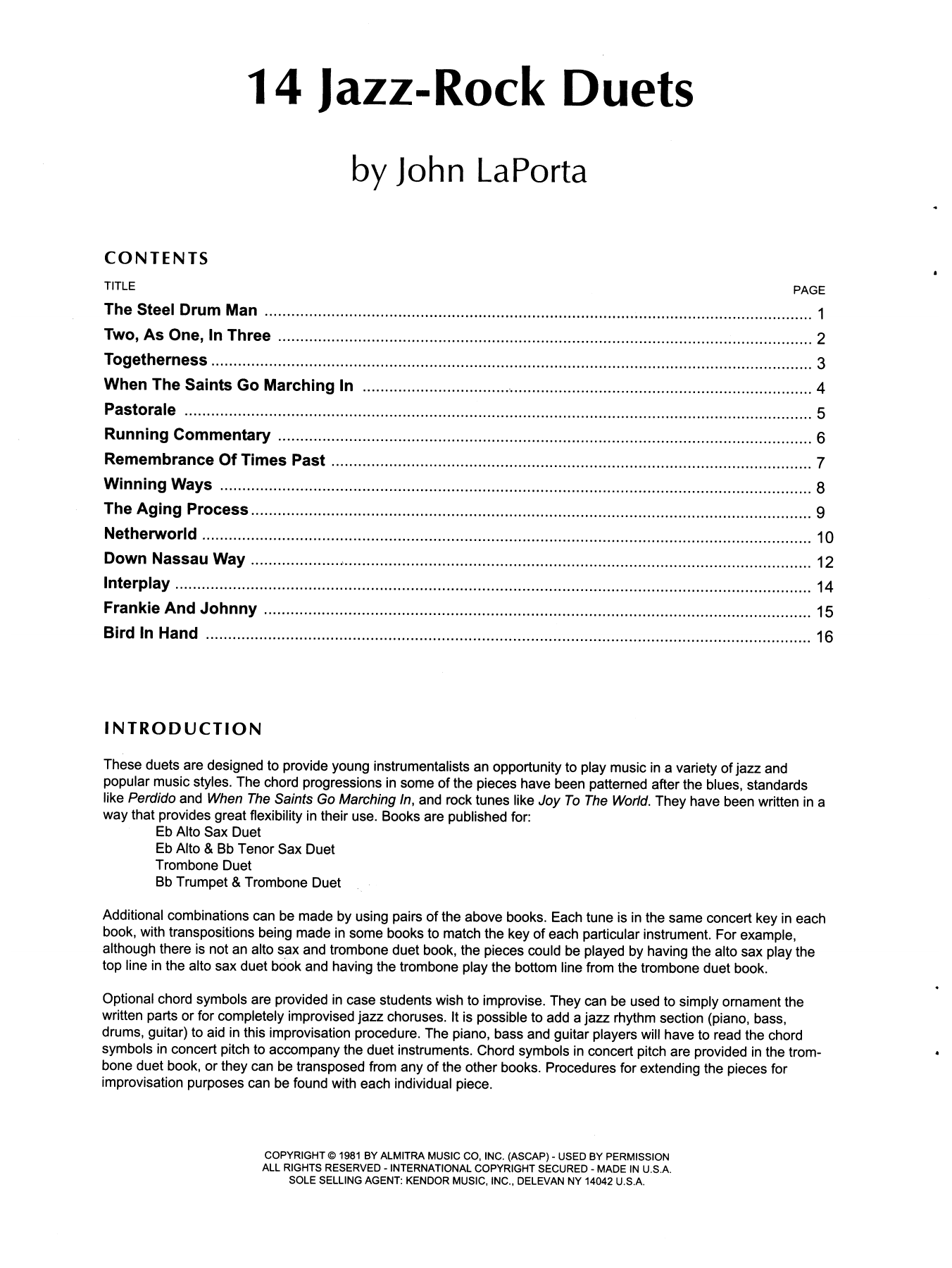 14 Jazz-Rock Duets

by John LaPorta

CONTENTS

| TITLE | PAGE |
|---|---|
| The Steel Drum Man | 1 |
| Two, As One, In Three | 2 |
| Togetherness | 3 |
| When The Saints Go Marching In | 4 |
| Pastorale | 5 |
| Running Commentary | 6 |
| Remembrance Of Times Past | 7 |
| Winning Ways | 8 |
| The Aging Process | 9 |
| Netherworld | 10 |
| Down Nassau Way | 12 |
| Interplay | 14 |
| Frankie And Johnny | 15 |
| Bird In Hand | 16 |

INTRODUCTION

These duets are designed to provide young instrumentalists an opportunity to play music in a variety of jazz and popular music styles. The chord progressions in some of the pieces have been patterned after the blues, standards like Perdido and When The Saints Go Marching In, and rock tunes like Joy To The World. They have been written in a way that provides great flexibility in their use. Books are published for:
Eb Alto Sax Duet
Eb Alto & Bb Tenor Sax Duet
Trombone Duet
Bb Trumpet & Trombone Duet

Additional combinations can be made by using pairs of the above books. Each tune is in the same concert key in each book, with transpositions being made in some books to match the key of each particular instrument. For example, although there is not an alto sax and trombone duet book, the pieces could be played by having the alto sax play the top line in the alto sax duet book and having the trombone play the bottom line from the trombone duet book.

Optional chord symbols are provided in case students wish to improvise. They can be used to simply ornament the written parts or for completely improvised jazz choruses. It is possible to add a jazz rhythm section (piano, bass, drums, guitar) to aid in this improvisation procedure. The piano, bass and guitar players will have to read the chord symbols in concert pitch to accompany the duet instruments. Chord symbols in concert pitch are provided in the trombone duet book, or they can be transposed from any of the other books. Procedures for extending the pieces for improvisation purposes can be found with each individual piece.

COPYRIGHT © 1981 BY ALMITRA MUSIC CO, INC. (ASCAP) - USED BY PERMISSION
ALL RIGHTS RESERVED - INTERNATIONAL COPYRIGHT SECURED - MADE IN U.S.A.
SOLE SELLING AGENT: KENDOR MUSIC, INC., DELEVAN NY 14042 U.S.A.